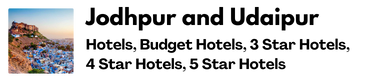 Jodhpur and Udaipur

Hotels, Budget Hotels, 3 Star Hotels, 4 Star Hotels, 5 Star Hotels